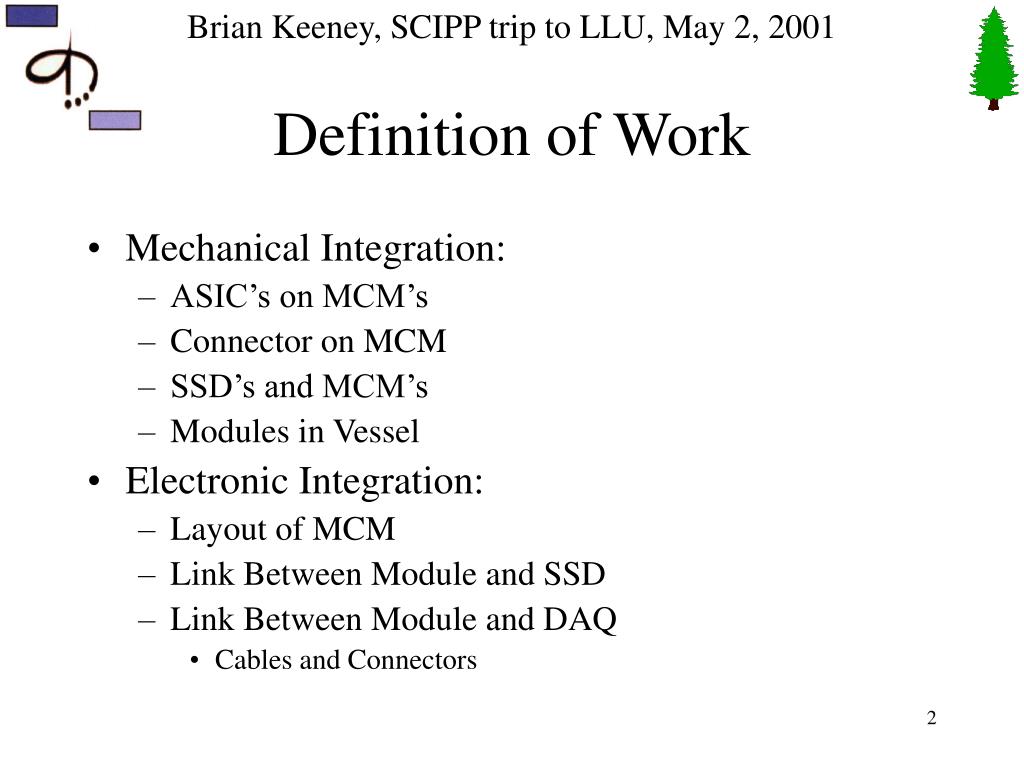 Brian Keeney, SCIPP trip to LLU, May 2, 2001

Definition of Work

• Mechanical Integration:
– ASIC’s on MCM’s
– Connector on MCM
– SSD’s and MCM’s
– Modules in Vessel
• Electronic Integration:
– Layout of MCM
– Link Between Module and SSD
– Link Between Module and DAQ
• Cables and Connectors

2